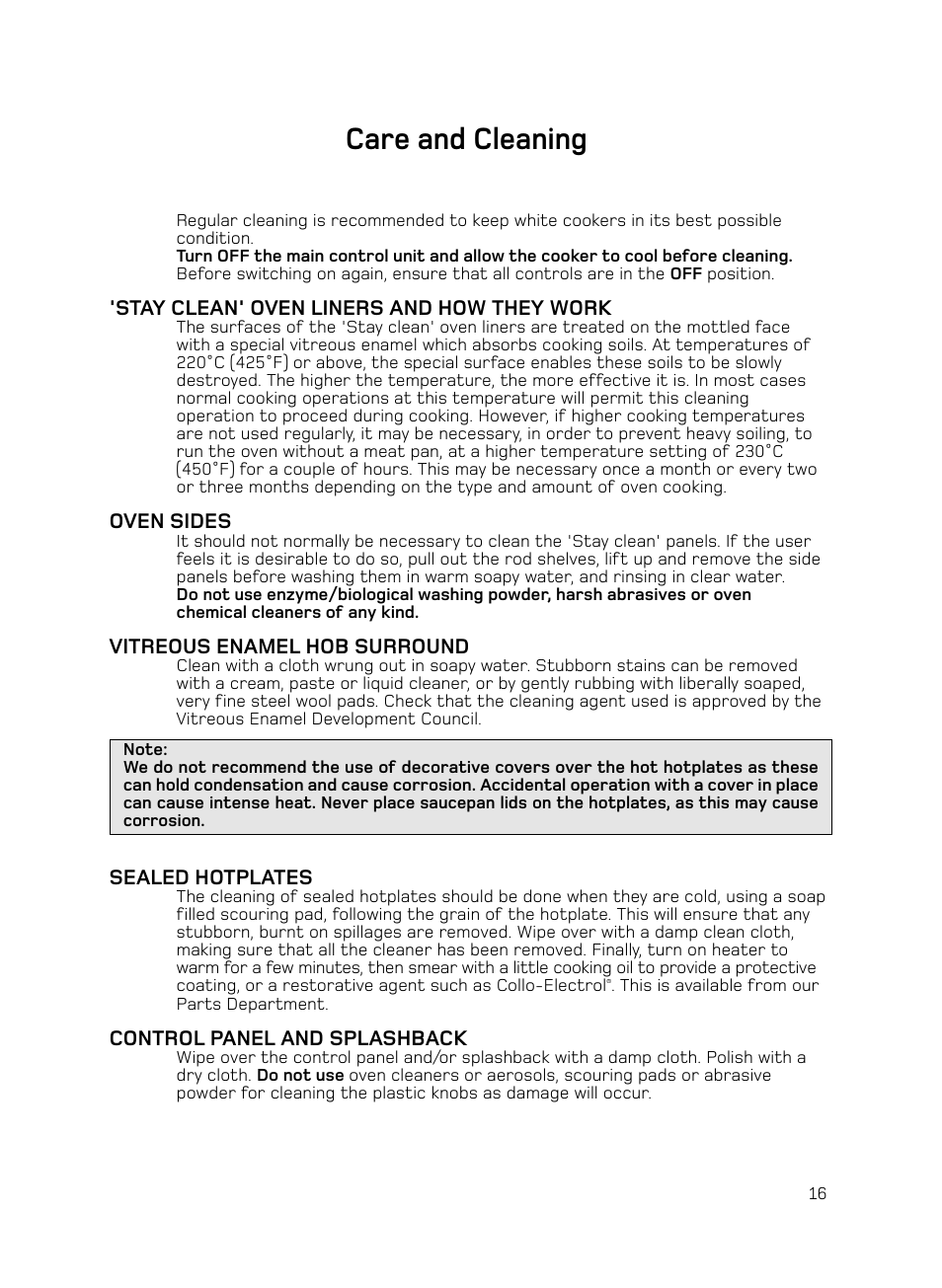 Care and Cleaning

Regular cleaning is recommended to keep white cookers in its best possible condition.
Turn OFF the main control unit and allow the cooker to cool before cleaning.
Before switching on again, ensure that all controls are in the OFF position.

'STAY CLEAN' OVEN LINERS AND HOW THEY WORK
The surfaces of the 'Stay clean' oven liners are treated on the mottled face with a special vitreous enamel which absorbs cooking soils. At temperatures of 220°C (425°F) or above, the special surface enables these soils to be slowly destroyed. The higher the temperature, the more effective it is. In most cases normal cooking operations at this temperature will permit this cleaning operation to proceed during cooking. However, if higher cooking temperatures are not used regularly, it may be necessary, in order to prevent heavy soiling, to run the oven without a meat pan, at a higher temperature setting of 230°C (450°F) for a couple of hours. This may be necessary once a month or every two or three months depending on the type and amount of oven cooking.

OVEN SIDES
It should not normally be necessary to clean the 'Stay clean' panels. If the user feels it is desirable to do so, pull out the rod shelves, lift up and remove the side panels before washing them in warm soapy water, and rinsing in clear water.
Do not use enzyme/biological washing powder, harsh abrasives or oven chemical cleaners of any kind.

VITREOUS ENAMEL HOB SURROUND
Clean with a cloth wrung out in soapy water. Stubborn stains can be removed with a cream, paste or liquid cleaner, or by gently rubbing with liberally soaped, very fine steel wool pads. Check that the cleaning agent used is approved by the Vitreous Enamel Development Council.

Note:
We do not recommend the use of decorative covers over the hot hotplates as these can hold condensation and cause corrosion. Accidental operation with a cover in place can cause intense heat. Never place saucepan lids on the hotplates, as this may cause corrosion.

SEALED HOTPLATES
The cleaning of sealed hotplates should be done when they are cold, using a soap filled scouring pad, following the grain of the hotplate. This will ensure that any stubborn, burnt on spillages are removed. Wipe over with a damp clean cloth, making sure that all the cleaner has been removed. Finally, turn on heater to warm for a few minutes, then smear with a little cooking oil to provide a protective coating, or a restorative agent such as Collo-Electrol®. This is available from our Parts Department.

CONTROL PANEL AND SPLASHBACK
Wipe over the control panel and/or splashback with a damp cloth. Polish with a dry cloth. Do not use oven cleaners or aerosols, scouring pads or abrasive powder for cleaning the plastic knobs as damage will occur.

16